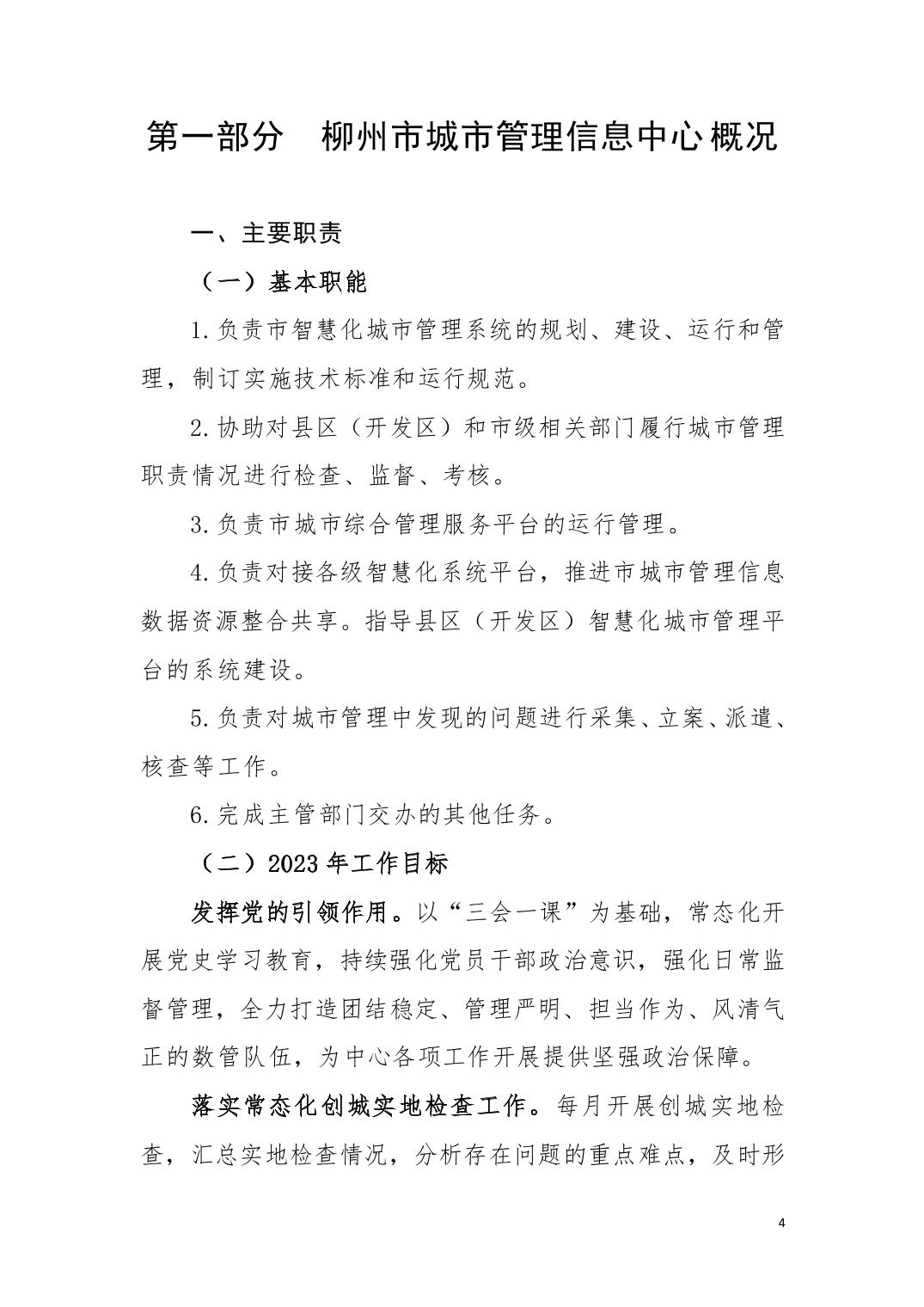 第一部分　柳州市城市管理信息中心概况

一、主要职责

（一）基本职能

1.负责市智慧化城市管理系统的规划、建设、运行和管理，制订实施技术标准和运行规范。

2.协助对县区（开发区）和市级相关部门履行城市管理职责情况进行检查、监督、考核。

3.负责市城市综合管理服务平台的运行管理。

4.负责对接各级智慧化系统平台，推进市城市管理信息数据资源整合共享。指导县区（开发区）智慧化城市管理平台的系统建设。

5.负责对城市管理中发现的问题进行采集、立案、派遣、核查等工作。

6.完成主管部门交办的其他任务。

（二）2023年工作目标

发挥党的引领作用。以“三会一课”为基础，常态化开展党史学习教育，持续强化党员干部政治意识，强化日常监督管理，全力打造团结稳定、管理严明、担当作为、风清气正的数管队伍，为中心各项工作开展提供坚强政治保障。

落实常态化创城实地检查工作。每月开展创城实地检查，汇总实地检查情况，分析存在问题的重点难点，及时形

4